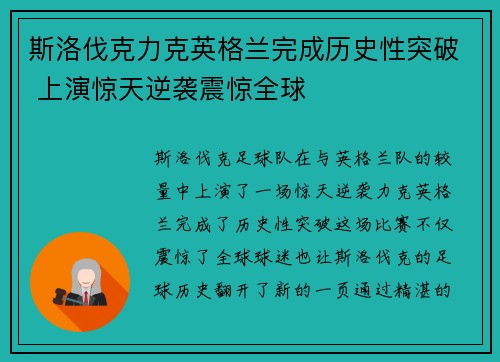 斯洛伐克力克英格兰完成历史性突破 上演惊天逆袭震惊全球

斯洛伐克足球队在与英格兰队的较量中上演了一场惊天逆袭力克英格兰完成了历史性突破这场比赛不仅震惊了全球球迷也让斯洛伐克的足球历史翻开了新的一页通过精湛的